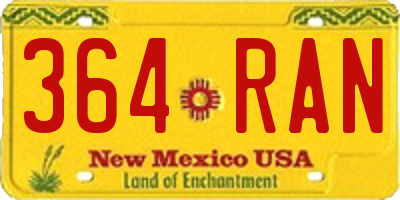 364 RAN

New Mexico USA
Land of Enchantment